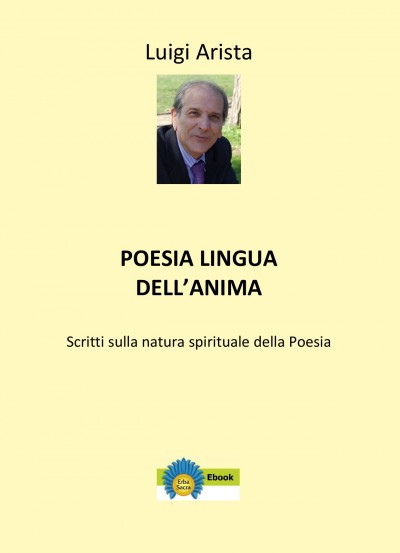 Luigi Arista

POESIA LINGUA DELL'ANIMA

Scritti sulla natura spirituale della Poesia

Erba Sacra
Ebook